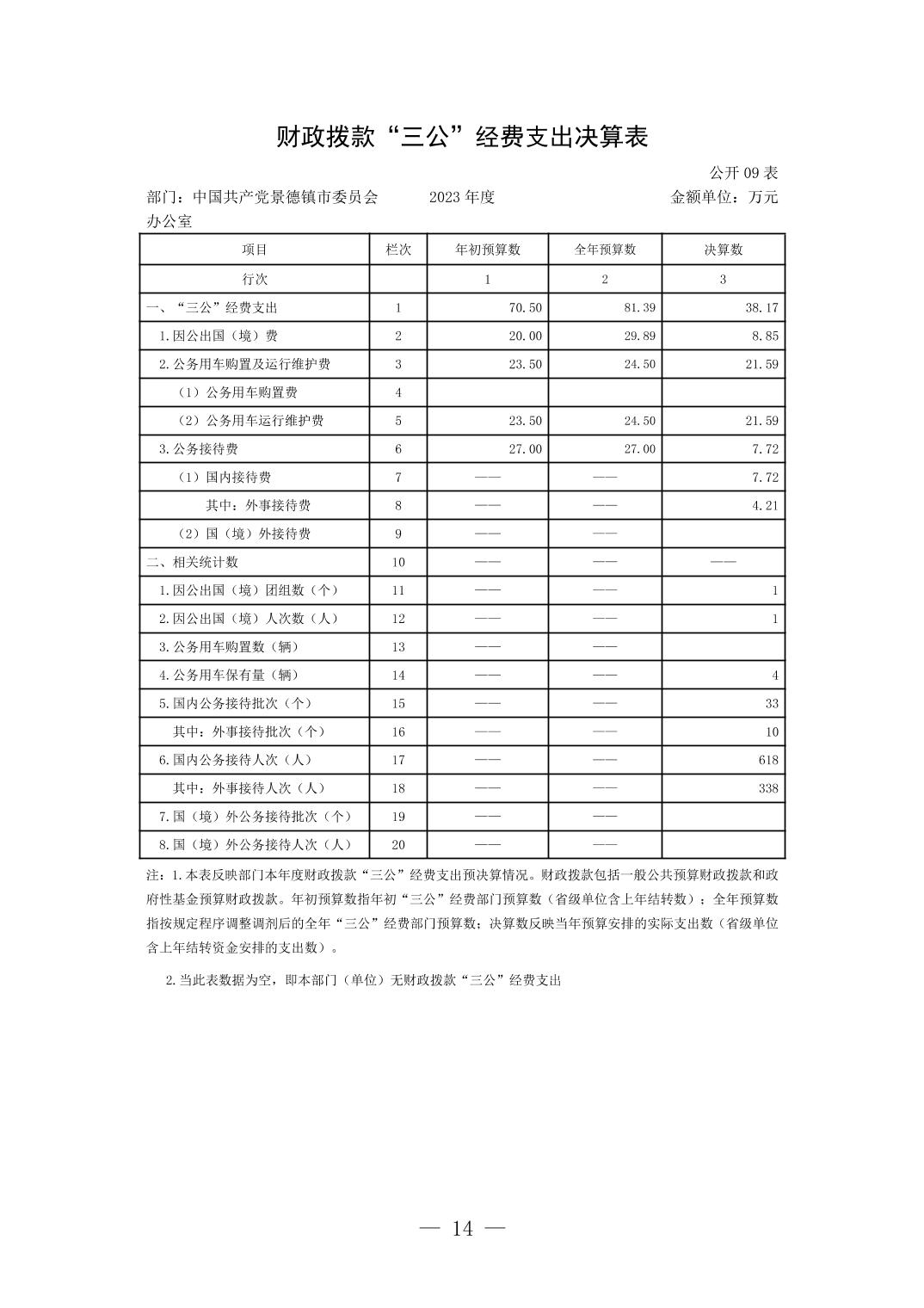 财政拨款“三公”经费支出决算表

公开 09 表

部门：中国共产党景德镇市委员会办公室　　2023 年度　　金额单位：万元

| 项目 | 栏次 | 年初预算数 | 全年预算数 | 决算数 |
|---|---|---|---|---|
| 行次 | | 1 | 2 | 3 |
| 一、“三公”经费支出 | 1 | 70.50 | 81.39 | 38.17 |
| 1.因公出国（境）费 | 2 | 20.00 | 29.89 | 8.85 |
| 2.公务用车购置及运行维护费 | 3 | 23.50 | 24.50 | 21.59 |
| （1）公务用车购置费 | 4 | | | |
| （2）公务用车运行维护费 | 5 | 23.50 | 24.50 | 21.59 |
| 3.公务接待费 | 6 | 27.00 | 27.00 | 7.72 |
| （1）国内接待费 | 7 | —— | —— | 7.72 |
| 其中：外事接待费 | 8 | —— | —— | 4.21 |
| （2）国（境）外接待费 | 9 | —— | —— | |
| 二、相关统计数 | 10 | —— | —— | —— |
| 1.因公出国（境）团组数（个） | 11 | —— | —— | 1 |
| 2.因公出国（境）人次数（人） | 12 | —— | —— | 1 |
| 3.公务用车购置数（辆） | 13 | —— | —— | |
| 4.公务用车保有量（辆） | 14 | —— | —— | 4 |
| 5.国内公务接待批次（个） | 15 | —— | —— | 33 |
| 其中：外事接待批次（个） | 16 | —— | —— | 10 |
| 6.国内公务接待人次（人） | 17 | —— | —— | 618 |
| 其中：外事接待人次（人） | 18 | —— | —— | 338 |
| 7.国（境）外公务接待批次（个） | 19 | —— | —— | |
| 8.国（境）外公务接待人次（人） | 20 | —— | —— | |

注：1.本表反映部门本年度财政拨款“三公”经费支出预决算情况。财政拨款包括一般公共预算财政拨款和政府性基金预算财政拨款。年初预算数指年初“三公”经费部门预算数（省级单位含上年结转数）；全年预算数指按规定程序调整调剂后的全年“三公”经费部门预算数；决算数反映当年预算安排的实际支出数（省级单位含上年结转资金安排的支出数）。

2.当此表数据为空，即本部门（单位）无财政拨款“三公”经费支出

— 14 —